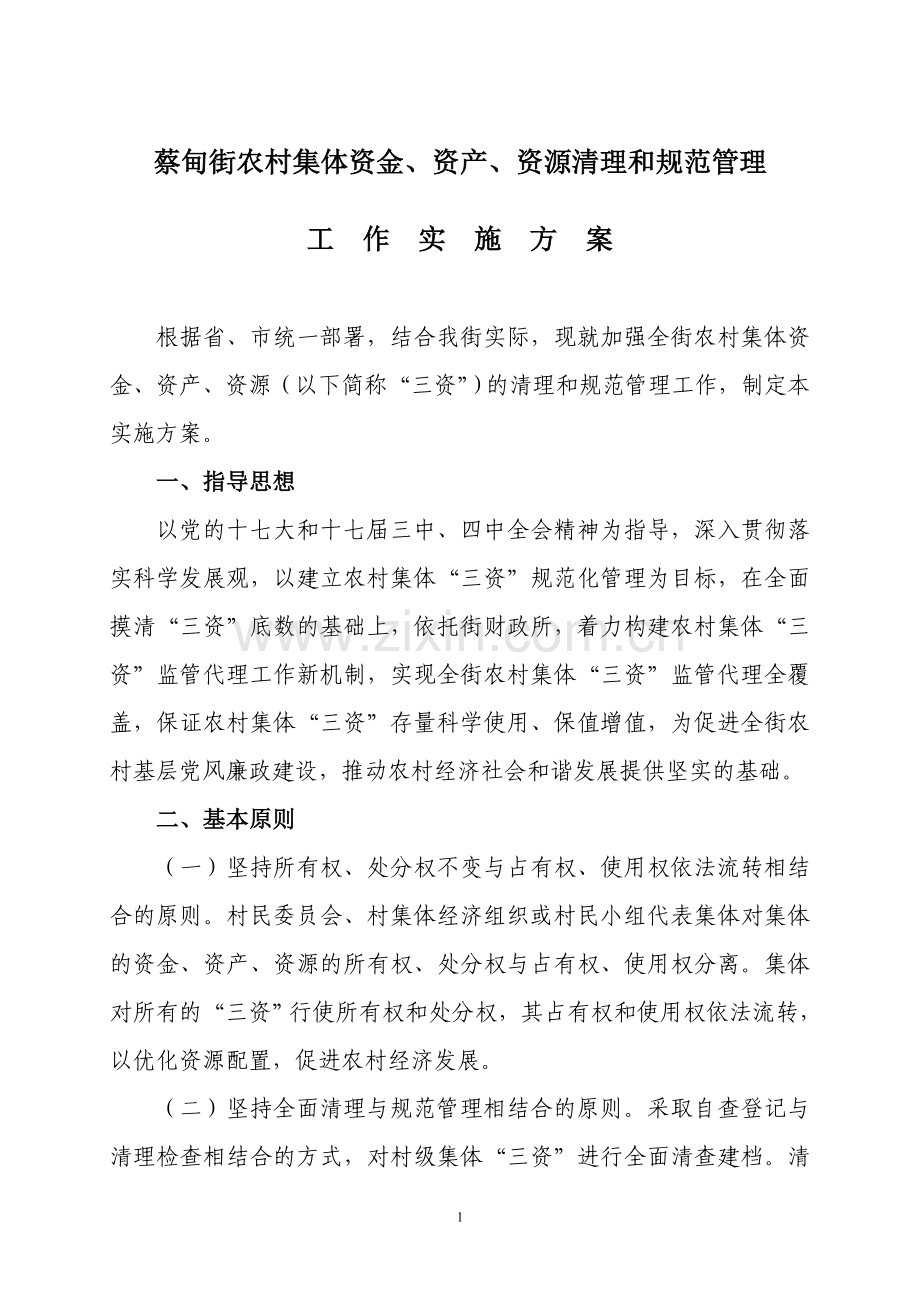 蔡甸街农村集体资金、资产、资源清理和规范管理

工 作 实 施 方 案

根据省、市统一部署，结合我街实际，现就加强全街农村集体资金、资产、资源（以下简称“三资”）的清理和规范管理工作，制定本实施方案。

一、指导思想

以党的十七大和十七届三中、四中全会精神为指导，深入贯彻落实科学发展观，以建立农村集体“三资”规范化管理为目标，在全面摸清“三资”底数的基础上，依托街财政所，着力构建农村集体“三资”监管代理工作新机制，实现全街农村集体“三资”监管代理全覆盖，保证农村集体“三资”存量科学使用、保值增值，为促进全街农村基层党风廉政建设，推动农村经济社会和谐发展提供坚实的基础。

二、基本原则

（一）坚持所有权、处分权不变与占有权、使用权依法流转相结合的原则。村民委员会、村集体经济组织或村民小组代表集体对集体的资金、资产、资源的所有权、处分权与占有权、使用权分离。集体对所有的“三资”行使所有权和处分权，其占有权和使用权依法流转，以优化资源配置，促进农村经济发展。

（二）坚持全面清理与规范管理相结合的原则。采取自查登记与清理检查相结合的方式，对村级集体“三资”进行全面清查建档。清

1

www.zixin.com.cn